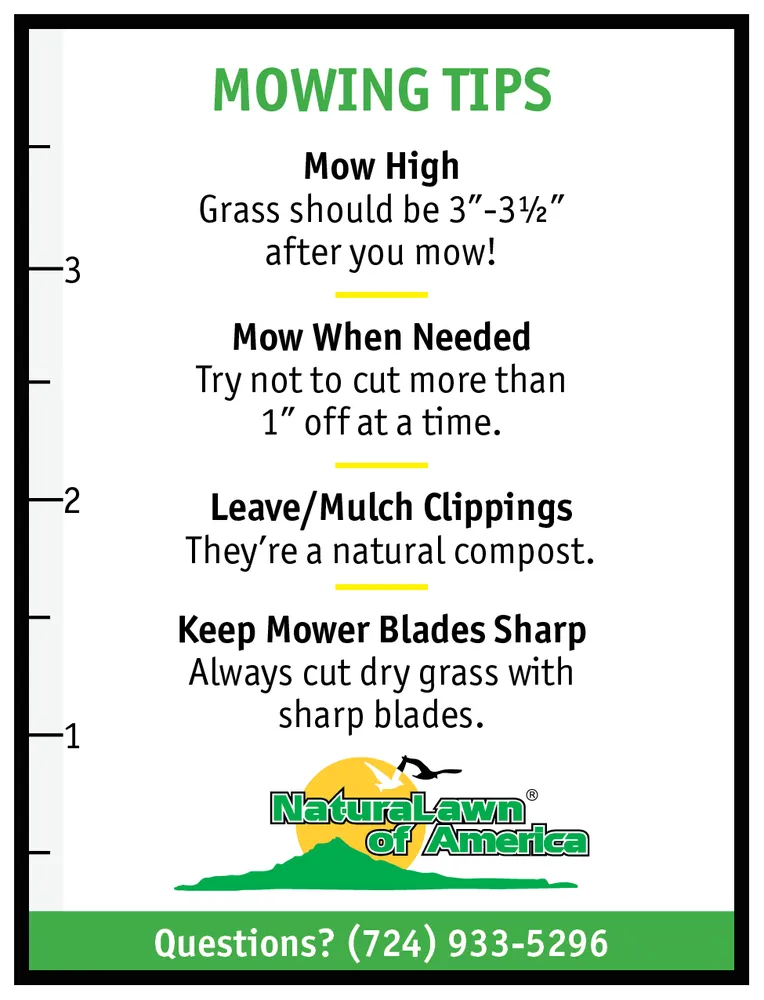 MOWING TIPS

Mow High
Grass should be 3"-3½" after you mow!

Mow When Needed
Try not to cut more than 1" off at a time.

Leave/Mulch Clippings
They're a natural compost.

Keep Mower Blades Sharp
Always cut dry grass with sharp blades.

3
2
1

NaturaLawn®
of America

Questions? (724) 933-5296